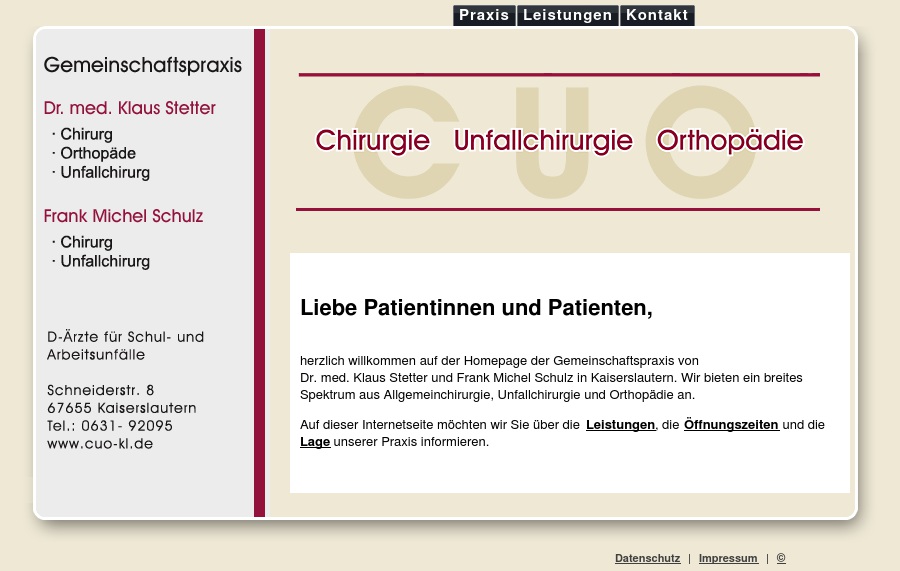 Praxis Leistungen Kontakt

Gemeinschaftspraxis

Dr. med. Klaus Stetter

· Chirurg
· Orthopäde
· Unfallchirurg

Frank Michel Schulz

· Chirurg
· Unfallchirurg

D-Ärzte für Schul- und Arbeitsunfälle

Schneiderstr. 8
67655 Kaiserslautern
Tel.: 0631- 92095
www.cuo-kl.de

CUO

Chirurgie Unfallchirurgie Orthopädie

Liebe Patientinnen und Patienten,

herzlich willkommen auf der Homepage der Gemeinschaftspraxis von Dr. med. Klaus Stetter und Frank Michel Schulz in Kaiserslautern. Wir bieten ein breites Spektrum aus Allgemeinchirurgie, Unfallchirurgie und Orthopädie an.

Auf dieser Internetseite möchten wir Sie über die Leistungen, die Öffnungszeiten und die Lage unserer Praxis informieren.

Datenschutz | Impressum | ©